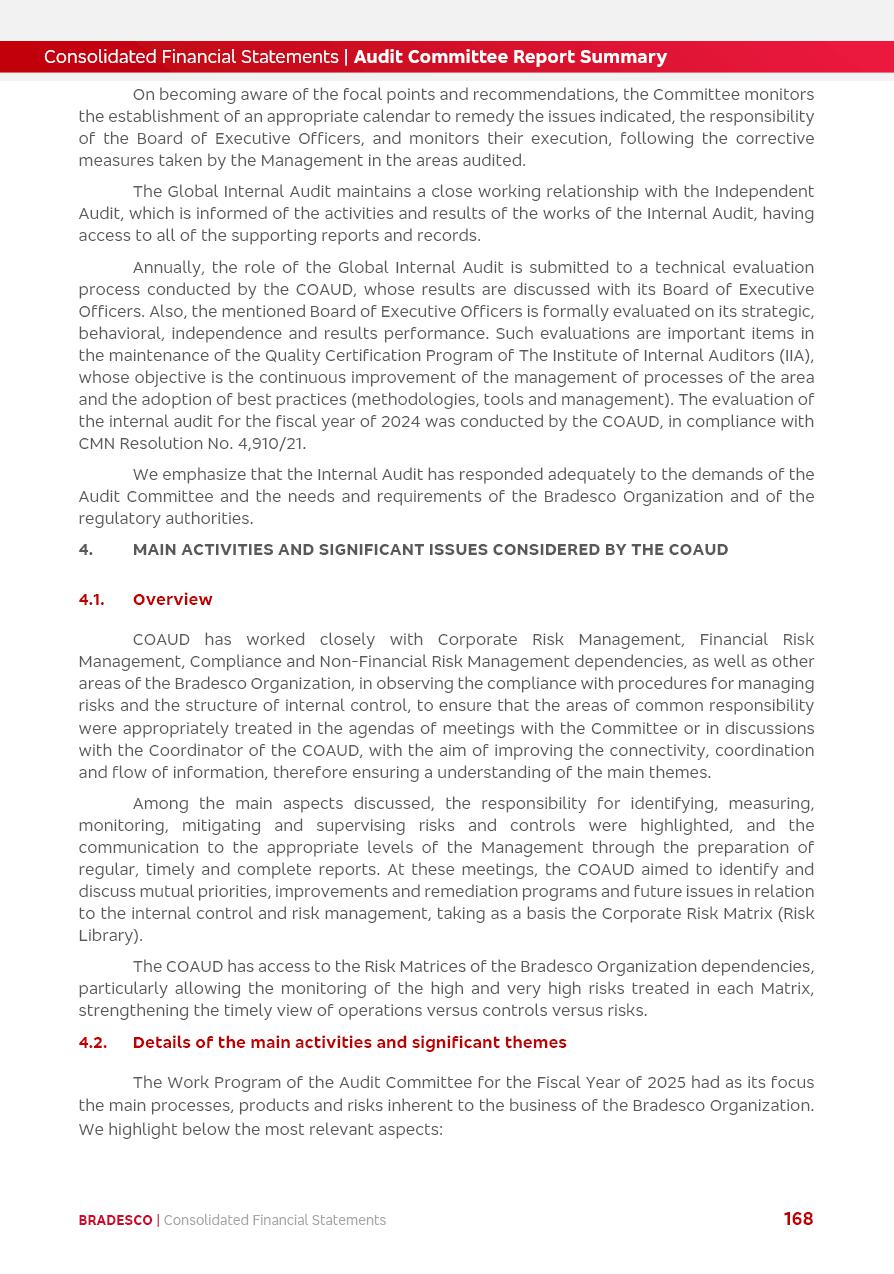 Consolidated Financial Statements | Audit Committee Report Summary

On becoming aware of the focal points and recommendations, the Committee monitors the establishment of an appropriate calendar to remedy the issues indicated, the responsibility of the Board of Executive Officers, and monitors their execution, following the corrective measures taken by the Management in the areas audited.

The Global Internal Audit maintains a close working relationship with the Independent Audit, which is informed of the activities and results of the works of the Internal Audit, having access to all of the supporting reports and records.

Annually, the role of the Global Internal Audit is submitted to a technical evaluation process conducted by the COAUD, whose results are discussed with its Board of Executive Officers. Also, the mentioned Board of Executive Officers is formally evaluated on its strategic, behavioral, independence and results performance. Such evaluations are important items in the maintenance of the Quality Certification Program of The Institute of Internal Auditors (IIA), whose objective is the continuous improvement of the management of processes of the area and the adoption of best practices (methodologies, tools and management). The evaluation of the internal audit for the fiscal year of 2024 was conducted by the COAUD, in compliance with CMN Resolution No. 4,910/21.

We emphasize that the Internal Audit has responded adequately to the demands of the Audit Committee and the needs and requirements of the Bradesco Organization and of the regulatory authorities.

4. MAIN ACTIVITIES AND SIGNIFICANT ISSUES CONSIDERED BY THE COAUD

4.1. Overview

COAUD has worked closely with Corporate Risk Management, Financial Risk Management, Compliance and Non-Financial Risk Management dependencies, as well as other areas of the Bradesco Organization, in observing the compliance with procedures for managing risks and the structure of internal control, to ensure that the areas of common responsibility were appropriately treated in the agendas of meetings with the Committee or in discussions with the Coordinator of the COAUD, with the aim of improving the connectivity, coordination and flow of information, therefore ensuring a understanding of the main themes.

Among the main aspects discussed, the responsibility for identifying, measuring, monitoring, mitigating and supervising risks and controls were highlighted, and the communication to the appropriate levels of the Management through the preparation of regular, timely and complete reports. At these meetings, the COAUD aimed to identify and discuss mutual priorities, improvements and remediation programs and future issues in relation to the internal control and risk management, taking as a basis the Corporate Risk Matrix (Risk Library).

The COAUD has access to the Risk Matrices of the Bradesco Organization dependencies, particularly allowing the monitoring of the high and very high risks treated in each Matrix, strengthening the timely view of operations versus controls versus risks.

4.2. Details of the main activities and significant themes

The Work Program of the Audit Committee for the Fiscal Year of 2025 had as its focus the main processes, products and risks inherent to the business of the Bradesco Organization. We highlight below the most relevant aspects:

BRADESCO | Consolidated Financial Statements 168